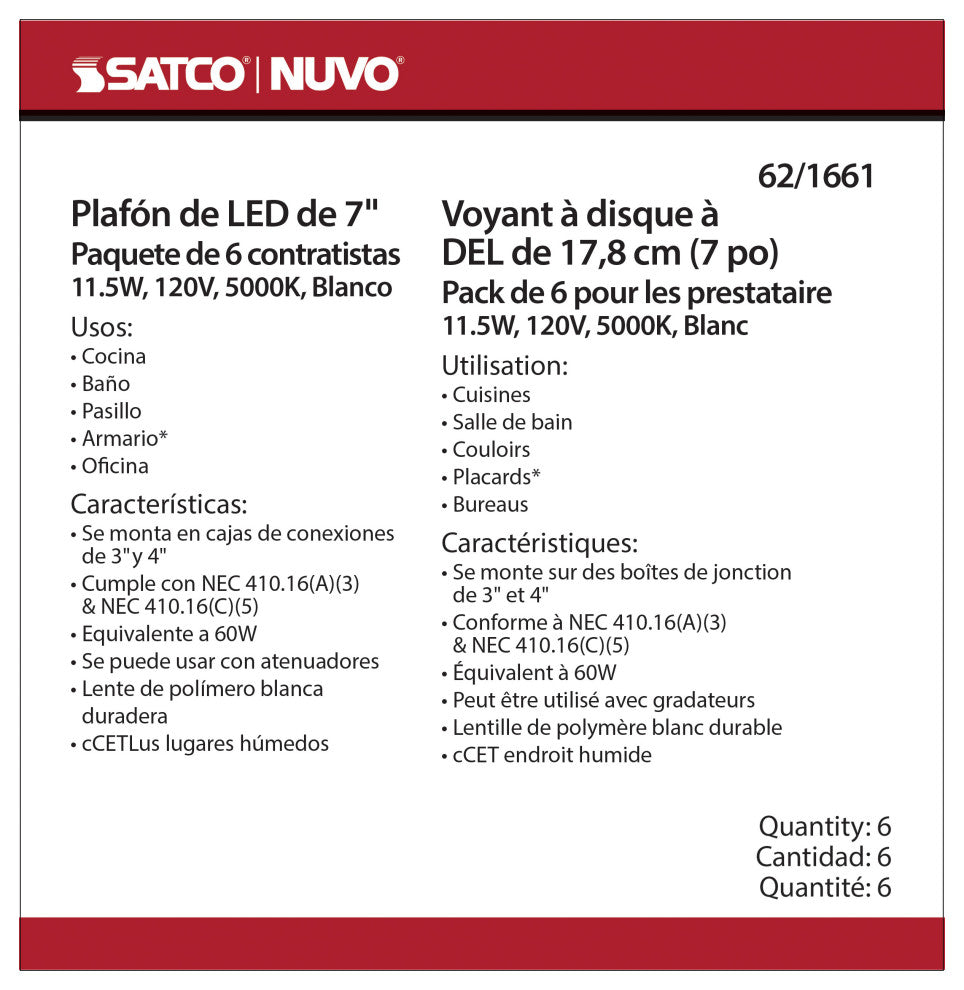 SATCO® | NUVO®

62/1661

Plafón de LED de 7"
Paquete de 6 contratistas
11.5W, 120V, 5000K, Blanco

Usos:
• Cocina
• Baño
• Pasillo
• Armario*
• Oficina

Características:
• Se monta en cajas de conexiones de 3"y 4"
• Cumple con NEC 410.16(A)(3) & NEC 410.16(C)(5)
• Equivalente a 60W
• Se puede usar con atenuadores
• Lente de polímero blanca duradera
• cCETLus lugares húmedos

Voyant à disque à DEL de 17,8 cm (7 po)
Pack de 6 pour les prestataire
11.5W, 120V, 5000K, Blanc

Utilisation:
• Cuisines
• Salle de bain
• Couloirs
• Placards*
• Bureaus

Caractéristiques:
• Se monte sur des boîtes de jonction de 3" et 4"
• Conforme à NEC 410.16(A)(3) & NEC 410.16(C)(5)
• Équivalent à 60W
• Peut être utilisé avec gradateurs
• Lentille de polymère blanc durable
• cCET endroit humide

Quantity: 6
Cantidad: 6
Quantité: 6